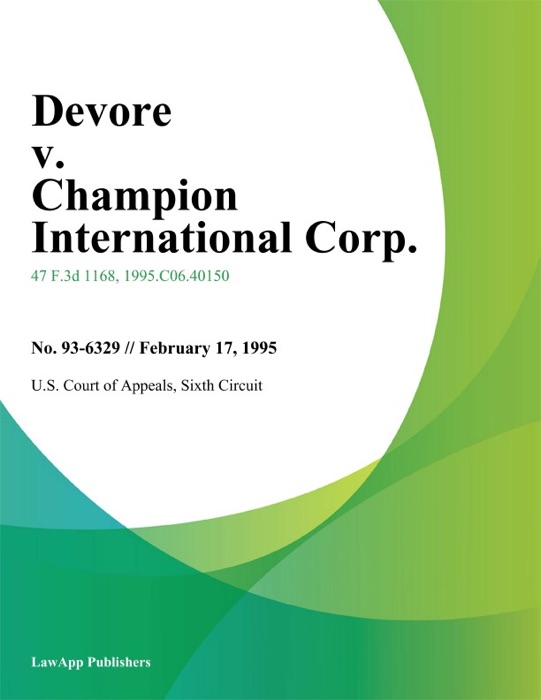 Devore
v.
Champion
International Corp.

47 F.3d 1168, 1995.C06.40150

No. 93-6329 // February 17, 1995

U.S. Court of Appeals, Sixth Circuit

LawApp Publishers